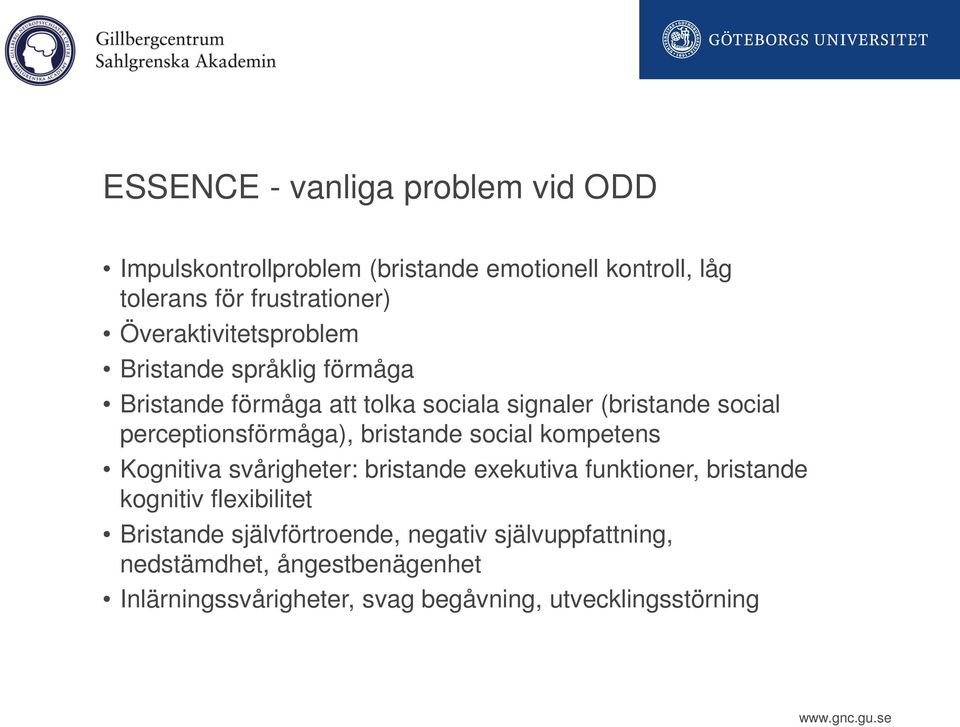 Gillbergcentrum
Sahlgrenska Akademin

GÖTEBORGS UNIVERSITET

ESSENCE - vanliga problem vid ODD

• Impulskontrollproblem (bristande emotionell kontroll, låg tolerans för frustrationer)
• Överaktivitetsproblem
• Bristande språklig förmåga
• Bristande förmåga att tolka sociala signaler (bristande social perceptionsförmåga), bristande social kompetens
• Kognitiva svårigheter: bristande exekutiva funktioner, bristande kognitiv flexibilitet
• Bristande självförtroende, negativ självuppfattning, nedstämdhet, ångestbenägenhet
• Inlärningssvårigheter, svag begåvning, utvecklingsstörning

www.gnc.gu.se